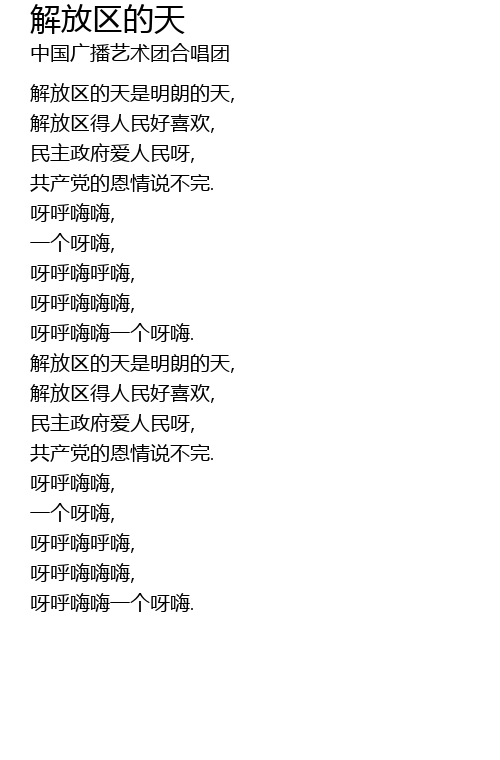 解放区的天
中国广播艺术团合唱团

解放区的天是明朗的天,
解放区得人民好喜欢,
民主政府爱人民呀,
共产党的恩情说不完.
呀呼嗨嗨,
一个呀嗨,
呀呼嗨呼嗨,
呀呼嗨嗨嗨,
呀呼嗨嗨一个呀嗨.
解放区的天是明朗的天,
解放区得人民好喜欢,
民主政府爱人民呀,
共产党的恩情说不完.
呀呼嗨嗨,
一个呀嗨,
呀呼嗨呼嗨,
呀呼嗨嗨嗨,
呀呼嗨嗨一个呀嗨.